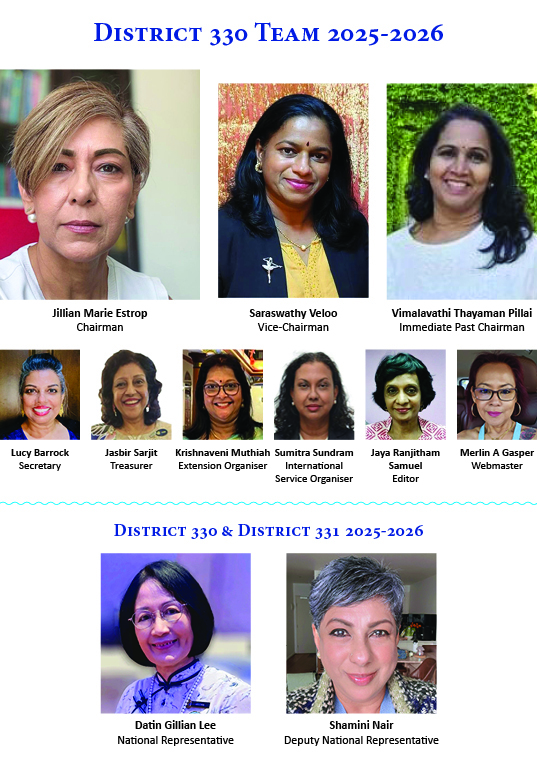 District 330 Team 2025-2026

Jillian Marie Estrop
Chairman

Saraswathy Veloo
Vice-Chairman

Vimalavathi Thayaman Pillai
Immediate Past Chairman

Lucy Barrock
Secretary

Jasbir Sarjit
Treasurer

Krishnaveni Muthiah
Extension Organiser

Sumitra Sundram
International Service Organiser

Jaya Ranjitham Samuel
Editor

Merlin A Gasper
Webmaster

District 330 & District 331 2025-2026

Datin Gillian Lee
National Representative

Shamini Nair
Deputy National Representative